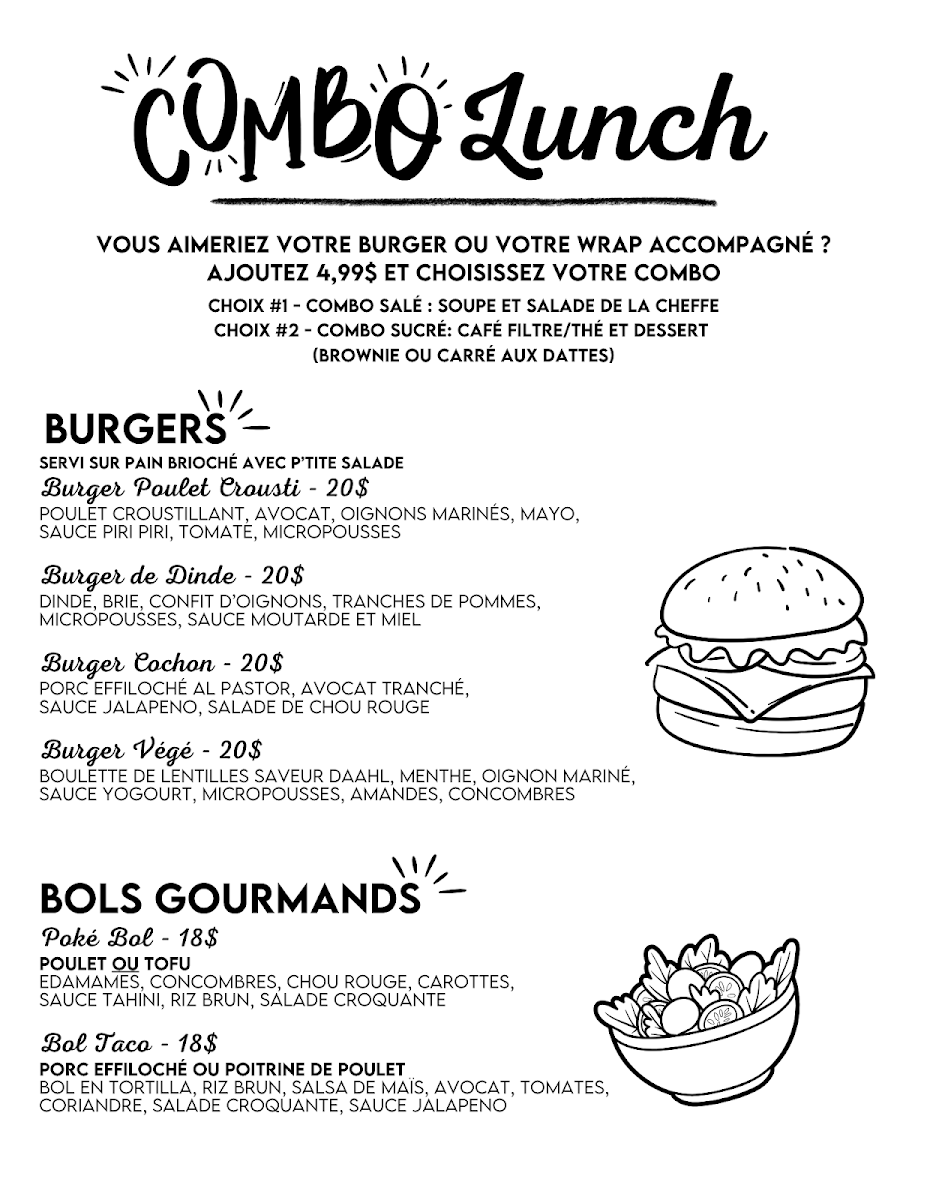 COMBO Lunch

VOUS AIMERIEZ VOTRE BURGER OU VOTRE WRAP ACCOMPAGNÉ ?
AJOUTEZ 4,99$ ET CHOISISSEZ VOTRE COMBO
CHOIX #1 - COMBO SALÉ : SOUPE ET SALADE DE LA CHEFFE
CHOIX #2 - COMBO SUCRÉ: CAFÉ FILTRE/THÉ ET DESSERT
(BROWNIE OU CARRÉ AUX DATTES)

BURGERS
SERVI SUR PAIN BRIOCHÉ AVEC P'TITE SALADE

Burger Poulet Crousti - 20$
POULET CROUSTILLANT, AVOCAT, OIGNONS MARINÉS, MAYO, SAUCE PIRI PIRI, TOMATE, MICROPOUSSES

Burger de Dinde - 20$
DINDE, BRIE, CONFIT D'OIGNONS, TRANCHES DE POMMES, MICROPOUSSES, SAUCE MOUTARDE ET MIEL

Burger Cochon - 20$
PORC EFFILOCHÉ AL PASTOR, AVOCAT TRANCHÉ, SAUCE JALAPENO, SALADE DE CHOU ROUGE

Burger Végé - 20$
BOULETTE DE LENTILLES SAVEUR DAAHL, MENTHE, OIGNON MARINÉ, SAUCE YOGOURT, MICROPOUSSES, AMANDES, CONCOMBRES

BOLS GOURMANDS

Poké Bol - 18$
POULET OU TOFU
EDAMAMES, CONCOMBRES, CHOU ROUGE, CAROTTES, SAUCE TAHINI, RIZ BRUN, SALADE CROQUANTE

Bol Taco - 18$
PORC EFFILOCHÉ OU POITRINE DE POULET
BOL EN TORTILLA, RIZ BRUN, SALSA DE MAÏS, AVOCAT, TOMATES, CORIANDRE, SALADE CROQUANTE, SAUCE JALAPENO